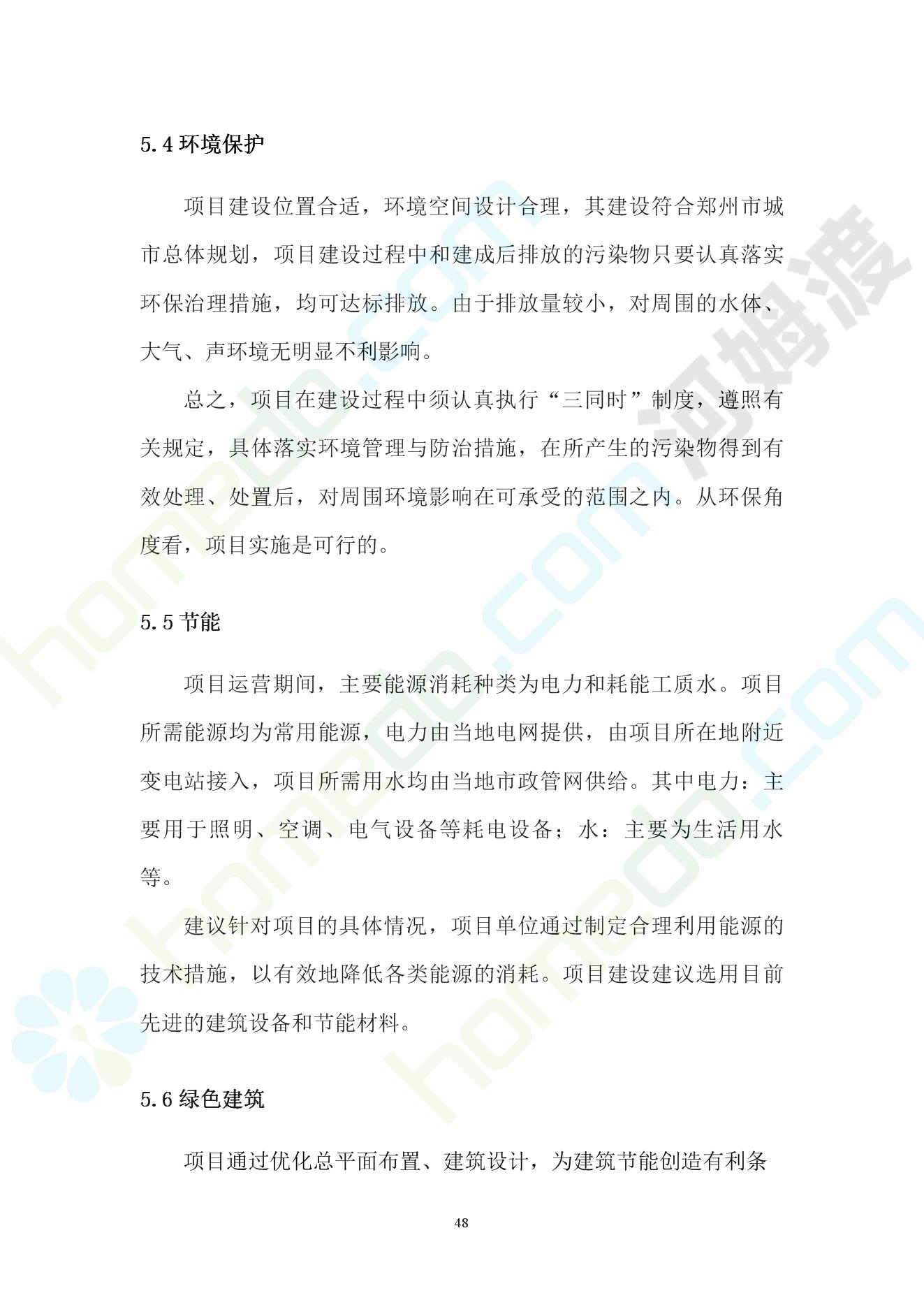 5.4 环境保护

项目建设位置合适，环境空间设计合理，其建设符合郑州市城市总体规划，项目建设过程中和建成后排放的污染物只要认真落实环保治理措施，均可达标排放。由于排放量较小，对周围的水体、大气、声环境无明显不利影响。

总之，项目在建设过程中须认真执行“三同时”制度，遵照有关规定，具体落实环境管理与防治措施，在所产生的污染物得到有效处理、处置后，对周围环境影响在可承受的范围之内。从环保角度看，项目实施是可行的。

5.5 节能

项目运营期间，主要能源消耗种类为电力和耗能工质水。项目所需能源均为常用能源，电力由当地电网提供，由项目所在地附近变电站接入，项目所需用水均由当地市政管网供给。其中电力：主要用于照明、空调、电气设备等耗电设备；水：主要为生活用水等。

建议针对项目的具体情况，项目单位通过制定合理利用能源的技术措施，以有效地降低各类能源的消耗。项目建设建议选用目前先进的建筑设备和节能材料。

5.6 绿色建筑

项目通过优化总平面布置、建筑设计，为建筑节能创造有利条

48

河姆渡

homedo.com